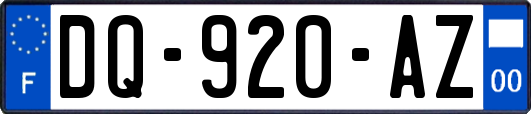 F

DQ-920-AZ

00